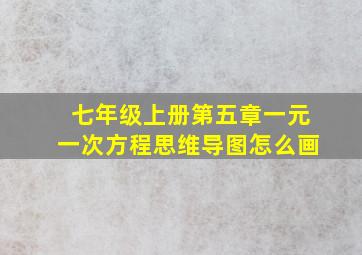 七年级上册第五章一元一次方程思维导图怎么画